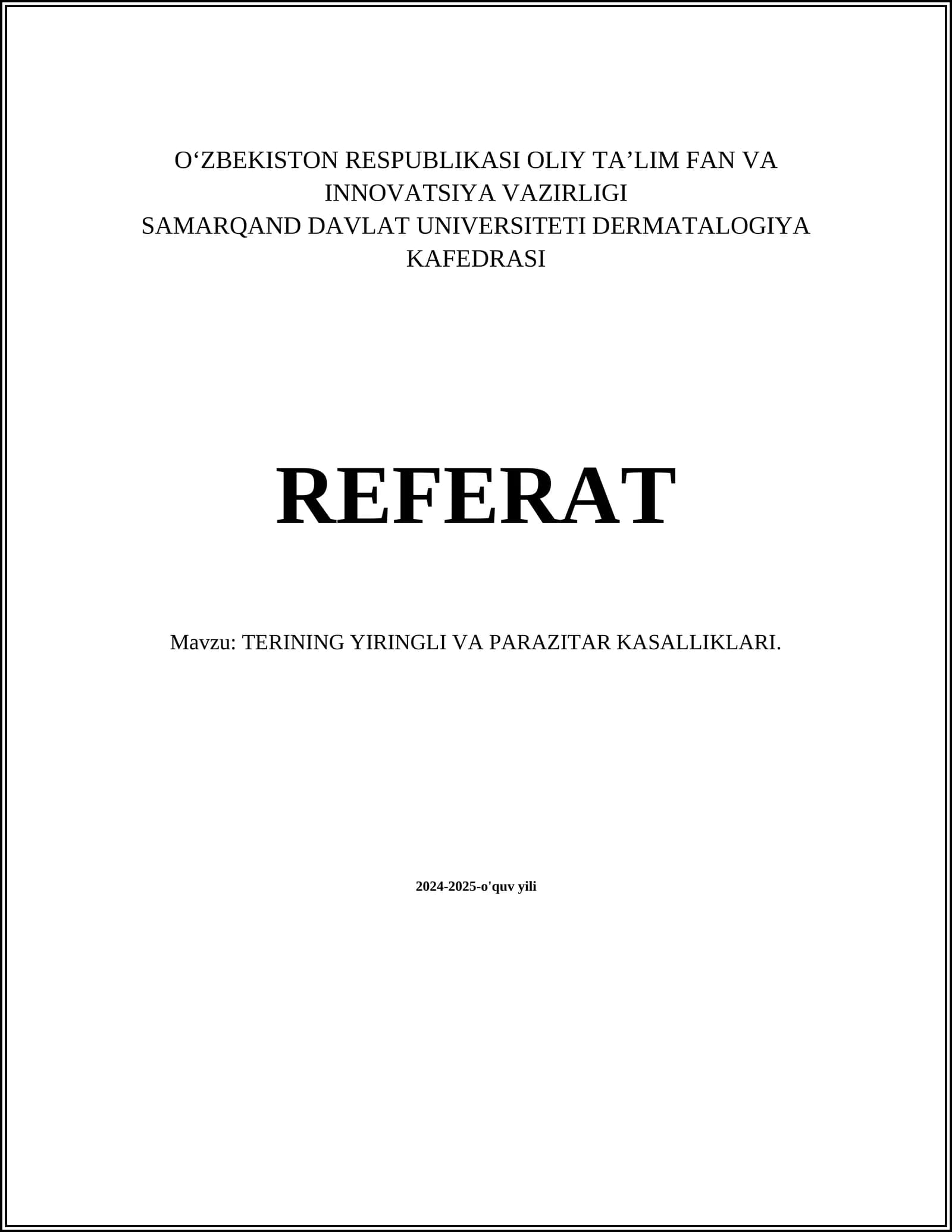 O‘ZBEKISTON RESPUBLIKASI OLIY TA’LIM FAN VA INNOVATSIYA VAZIRLIGI
SAMARQAND DAVLAT UNIVERSITETI DERMATALOGIYA KAFEDRASI

REFERAT

Mavzu: TERINING YIRINGLI VA PARAZITAR KASALLIKLARI.

2024-2025-o'quv yili